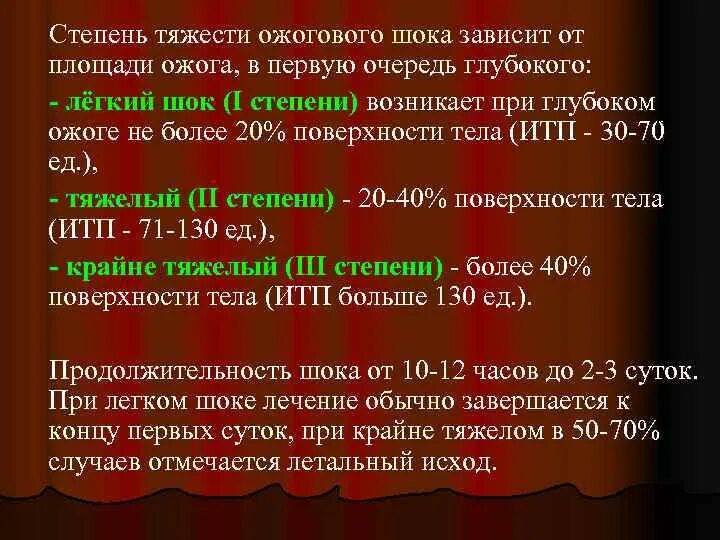 Степень тяжести ожогового шока зависит от площади ожога, в первую очередь глубокого:

- лёгкий шок (I степени) возникает при глубоком ожоге не более 20% поверхности тела (ИТП - 30-70 ед.),

- тяжелый (II степени) - 20-40% поверхности тела (ИТП - 71-130 ед.),

- крайне тяжелый (III степени) - более 40% поверхности тела (ИТП больше 130 ед.).

Продолжительность шока от 10-12 часов до 2-3 суток. При легком шоке лечение обычно завершается к концу первых суток, при крайне тяжелом в 50-70% случаев отмечается летальный исход.